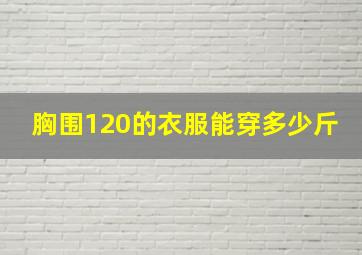 胸围120的衣服能穿多少斤